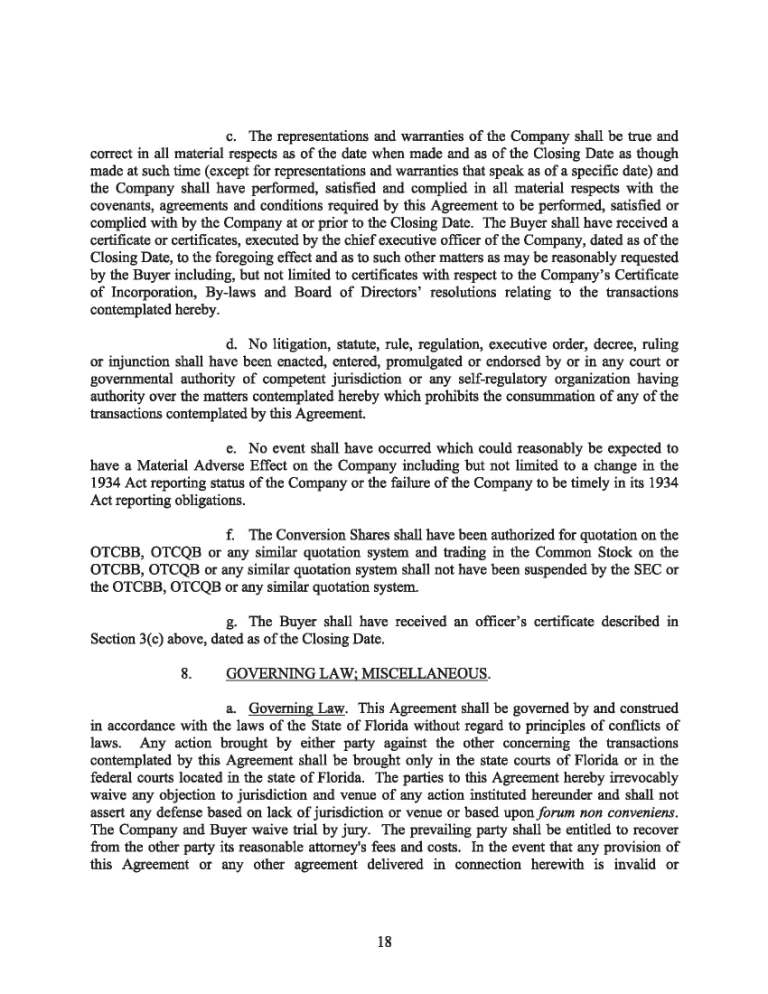 c. The representations and warranties of the Company shall be true and correct in all material respects as of the date when made and as of the Closing Date as though made at such time (except for representations and warranties that speak as of a specific date) and the Company shall have performed, satisfied and complied in all material respects with the covenants, agreements and conditions required by this Agreement to be performed, satisfied or complied with by the Company at or prior to the Closing Date. The Buyer shall have received a certificate or certificates, executed by the chief executive officer of the Company, dated as of the Closing Date, to the foregoing effect and as to such other matters as may be reasonably requested by the Buyer including, but not limited to certificates with respect to the Company's Certificate of Incorporation, By-laws and Board of Directors' resolutions relating to the transactions contemplated hereby.

d. No litigation, statute, rule, regulation, executive order, decree, ruling or injunction shall have been enacted, entered, promulgated or endorsed by or in any court or governmental authority of competent jurisdiction or any self-regulatory organization having authority over the matters contemplated hereby which prohibits the consummation of any of the transactions contemplated by this Agreement.

e. No event shall have occurred which could reasonably be expected to have a Material Adverse Effect on the Company including but not limited to a change in the 1934 Act reporting status of the Company or the failure of the Company to be timely in its 1934 Act reporting obligations.

f. The Conversion Shares shall have been authorized for quotation on the OTCBB, OTCQB or any similar quotation system and trading in the Common Stock on the OTCBB, OTCQB or any similar quotation system shall not have been suspended by the SEC or the OTCBB, OTCQB or any similar quotation system.

g. The Buyer shall have received an officer's certificate described in Section 3(c) above, dated as of the Closing Date.

8. GOVERNING LAW; MISCELLANEOUS.

a. Governing Law. This Agreement shall be governed by and construed in accordance with the laws of the State of Florida without regard to principles of conflicts of laws. Any action brought by either party against the other concerning the transactions contemplated by this Agreement shall be brought only in the state courts of Florida or in the federal courts located in the state of Florida. The parties to this Agreement hereby irrevocably waive any objection to jurisdiction and venue of any action instituted hereunder and shall not assert any defense based on lack of jurisdiction or venue or based upon forum non conveniens. The Company and Buyer waive trial by jury. The prevailing party shall be entitled to recover from the other party its reasonable attorney's fees and costs. In the event that any provision of this Agreement or any other agreement delivered in connection herewith is invalid or

18